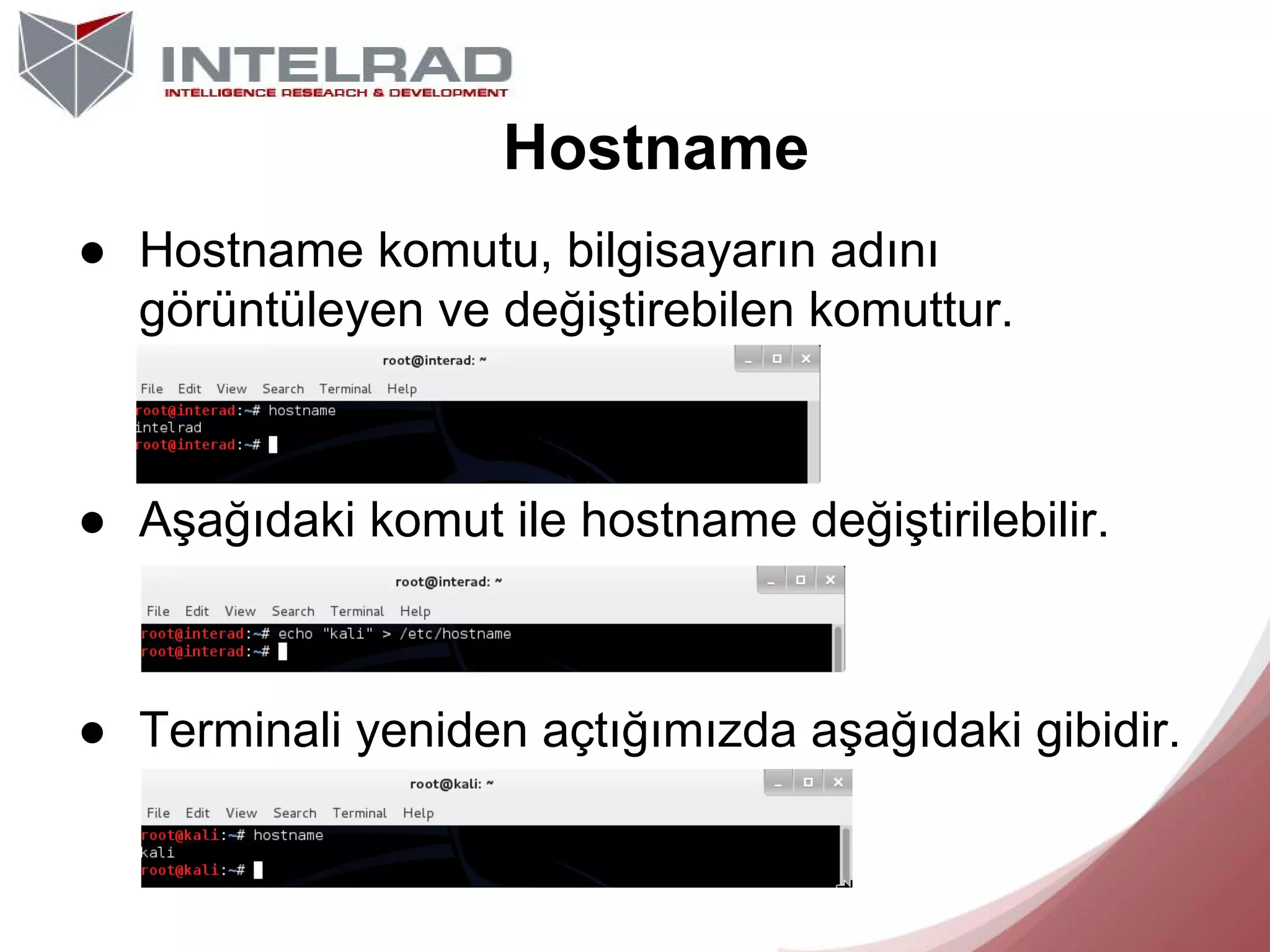 INTELRAD
INTELLIGENCE RESEARCH & DEVELOPMENT

Hostname

● Hostname komutu, bilgisayarın adını görüntüleyen ve değiştirebilen komuttur.

root@interad: ~
File Edit View Search Terminal Help
root@interad:~# hostname
intelrad
root@interad:~#

● Aşağıdaki komut ile hostname değiştirilebilir.

root@interad: ~
File Edit View Search Terminal Help
root@interad:~# echo "kali" > /etc/hostname
root@interad:~#

● Terminali yeniden açtığımızda aşağıdaki gibidir.

root@kali: ~
File Edit View Search Terminal Help
root@kali:~# hostname
kali
root@kali:~#